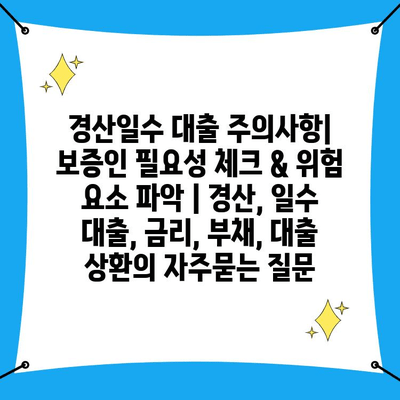 경산일수 대출 주의사항| 보증인 필요성 체크 & 위험 요소 파악 | 경산, 일수 대출, 금리, 부채, 대출 상환의 자주묻는 질문